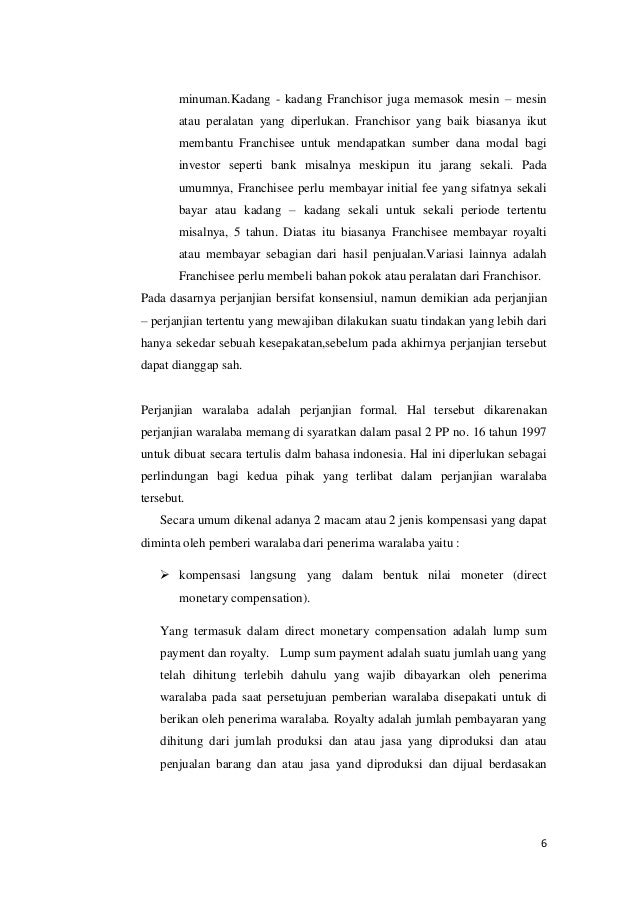 minuman.Kadang - kadang Franchisor juga memasok mesin – mesin atau peralatan yang diperlukan. Franchisor yang baik biasanya ikut membantu Franchisee untuk mendapatkan sumber dana modal bagi investor seperti bank misalnya meskipun itu jarang sekali. Pada umumnya, Franchisee perlu membayar initial fee yang sifatnya sekali bayar atau kadang – kadang sekali untuk sekali periode tertentu misalnya, 5 tahun. Diatas itu biasanya Franchisee membayar royalti atau membayar sebagian dari hasil penjualan.Variasi lainnya adalah Franchisee perlu membeli bahan pokok atau peralatan dari Franchisor.

Pada dasarnya perjanjian bersifat konsensiul, namun demikian ada perjanjian – perjanjian tertentu yang mewajiban dilakukan suatu tindakan yang lebih dari hanya sekedar sebuah kesepakatan,sebelum pada akhirnya perjanjian tersebut dapat dianggap sah.

Perjanjian waralaba adalah perjanjian formal. Hal tersebut dikarenakan perjanjian waralaba memang di syaratkan dalam pasal 2 PP no. 16 tahun 1997 untuk dibuat secara tertulis dalm bahasa indonesia. Hal ini diperlukan sebagai perlindungan bagi kedua pihak yang terlibat dalam perjanjian waralaba tersebut.

Secara umum dikenal adanya 2 macam atau 2 jenis kompensasi yang dapat diminta oleh pemberi waralaba dari penerima waralaba yaitu :

➢ kompensasi langsung yang dalam bentuk nilai moneter (direct monetary compensation).

Yang termasuk dalam direct monetary compensation adalah lump sum payment dan royalty. Lump sum payment adalah suatu jumlah uang yang telah dihitung terlebih dahulu yang wajib dibayarkan oleh penerima waralaba pada saat persetujuan pemberian waralaba disepakati untuk di berikan oleh penerima waralaba. Royalty adalah jumlah pembayaran yang dihitung dari jumlah produksi dan atau jasa yang diproduksi dan atau penjualan barang dan atau jasa yand diproduksi dan dijual berdasakan

6